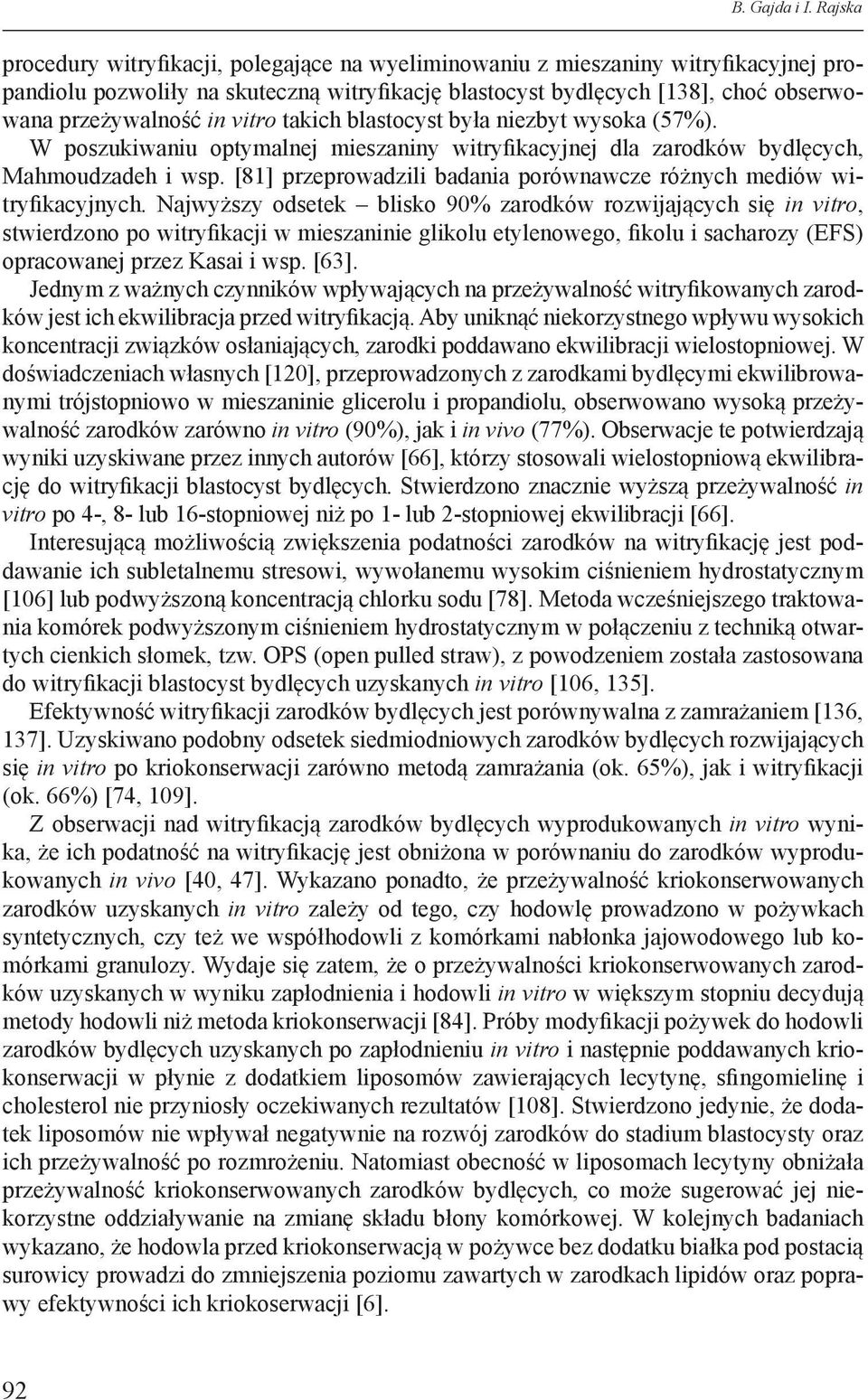 B. Gajda i I. Rajska

procedury witryfikacji, polegające na wyeliminowaniu z mieszaniny witryfikacyjnej propandiolu pozwoliły na skuteczną witryfikację blastocyst bydlęcych [138], choć obserwowana przeżywalność in vitro takich blastocyst była niezbyt wysoka (57%).

W poszukiwaniu optymalnej mieszaniny witryfikacyjnej dla zarodków bydlęcych, Mahmoudzadeh i wsp. [81] przeprowadzili badania porównawcze różnych mediów witryfikacyjnych. Najwyższy odsetek – blisko 90% zarodków rozwijających się in vitro, stwierdzono po witryfikacji w mieszaninie glikolu etylenowego, fikolu i sacharozy (EFS) opracowanej przez Kasai i wsp. [63].

Jednym z ważnych czynników wpływających na przeżywalność witryfikowanych zarodków jest ich ekwilibracja przed witryfikacją. Aby uniknąć niekorzystnego wpływu wysokich koncentracji związków osłaniających, zarodki poddawano ekwilibracji wielostopniowej. W doświadczeniach własnych [120], przeprowadzonych z zarodkami bydlęcymi ekwilibrowanymi trójstopniowo w mieszaninie glicerolu i propandiolu, obserwowano wysoką przeżywalność zarodków zarówno in vitro (90%), jak i in vivo (77%). Obserwacje te potwierdzają wyniki uzyskiwane przez innych autorów [66], którzy stosowali wielostopniową ekwilibrację do witryfikacji blastocyst bydlęcych. Stwierdzono znacznie wyższą przeżywalność in vitro po 4-, 8- lub 16-stopniowej niż po 1- lub 2-stopniowej ekwilibracji [66].

Interesującą możliwością zwiększenia podatności zarodków na witryfikację jest poddawanie ich subletalnemu stresowi, wywołanemu wysokim ciśnieniem hydrostatycznym [106] lub podwyższoną koncentracją chlorku sodu [78]. Metoda wcześniejszego traktowania komórek podwyższonym ciśnieniem hydrostatycznym w połączeniu z techniką otwartych cienkich słomek, tzw. OPS (open pulled straw), z powodzeniem została zastosowana do witryfikacji blastocyst bydlęcych uzyskanych in vitro [106, 135].

Efektywność witryfikacji zarodków bydlęcych jest porównywalna z zamrażaniem [136, 137]. Uzyskiwano podobny odsetek siedmiodniowych zarodków bydlęcych rozwijających się in vitro po kriokonserwacji zarówno metodą zamrażania (ok. 65%), jak i witryfikacji (ok. 66%) [74, 109].

Z obserwacji nad witryfikacją zarodków bydlęcych wyprodukowanych in vitro wynika, że ich podatność na witryfikację jest obniżona w porównaniu do zarodków wyprodukowanych in vivo [40, 47]. Wykazano ponadto, że przeżywalność kriokonserwowanych zarodków uzyskanych in vitro zależy od tego, czy hodowlę prowadzono w pożywkach syntetycznych, czy też we współhodowli z komórkami nabłonka jajowodowego lub komórkami granulozy. Wydaje się zatem, że o przeżywalności kriokonserwowanych zarodków uzyskanych w wyniku zapłodnienia i hodowli in vitro w większym stopniu decydują metody hodowli niż metoda kriokonserwacji [84]. Próby modyfikacji pożywek do hodowli zarodków bydlęcych uzyskanych po zapłodnieniu in vitro i następnie poddawanych kriokonserwacji w płynie z dodatkiem liposomów zawierających lecytynę, sfingomielinę i cholesterol nie przyniosły oczekiwanych rezultatów [108]. Stwierdzono jedynie, że dodatek liposomów nie wpływał negatywnie na rozwój zarodków do stadium blastocysty oraz ich przeżywalność po rozmrożeniu. Natomiast obecność w liposomach lecytyny obniżała przeżywalność kriokonserwowanych zarodków bydlęcych, co może sugerować jej niekorzystne oddziaływanie na zmianę składu błony komórkowej. W kolejnych badaniach wykazano, że hodowla przed kriokonserwacją w pożywce bez dodatku białka pod postacią surowicy prowadzi do zmniejszenia poziomu zawartych w zarodkach lipidów oraz poprawy efektywności ich kriokoserwacji [6].

92